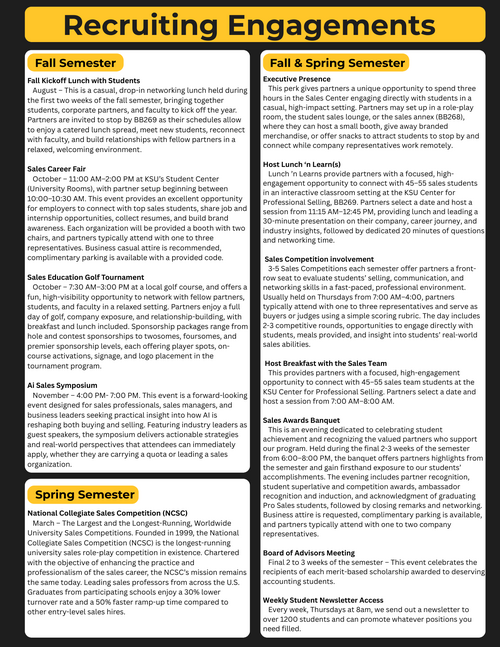 Recruiting Engagements

Fall Semester

Fall Kickoff Lunch with Students
August – This is a casual, drop-in networking lunch held during the first two weeks of the fall semester, bringing together students, corporate partners, and faculty to kick off the year. Partners are invited to stop by BB269 as their schedules allow to enjoy a catered lunch spread, meet new students, reconnect with faculty, and build relationships with fellow partners in a relaxed, welcoming environment.

Sales Career Fair
October – 11:00 AM–2:00 PM at KSU's Student Center (University Rooms), with partner setup beginning between 10:00–10:30 AM. This event provides an excellent opportunity for employers to connect with top sales students, share job and internship opportunities, collect resumes, and build brand awareness. Each organization will be provided a booth with two chairs, and partners typically attend with one to three representatives. Business casual attire is recommended, complimentary parking is available with a provided code.

Sales Education Golf Tournament
October – 7:30 AM–3:00 PM at a local golf course, and offers a fun, high-visibility opportunity to network with fellow partners, students, and faculty in a relaxed setting. Partners enjoy a full day of golf, company exposure, and relationship-building, with breakfast and lunch included. Sponsorship packages range from hole and contest sponsorships to twosomes, foursomes, and premier sponsorship levels, each offering player spots, on-course activations, signage, and logo placement in the tournament program.

Ai Sales Symposium
November – 4:00 PM- 7:00 PM. This event is a forward-looking event designed for sales professionals, sales managers, and business leaders seeking practical insight into how AI is reshaping both buying and selling. Featuring industry leaders as guest speakers, the symposium delivers actionable strategies and real-world perspectives that attendees can immediately apply, whether they are carrying a quota or leading a sales organization.

Spring Semester

National Collegiate Sales Competition (NCSC)
March – The Largest and the Longest-Running, Worldwide University Sales Competitions. Founded in 1999, the National Collegiate Sales Competition (NCSC) is the longest-running university sales role-play competition in existence. Chartered with the objective of enhancing the practice and professionalism of the sales career, the NCSC's mission remains the same today. Leading sales professors from across the U.S. Graduates from participating schools enjoy a 30% lower turnover rate and a 50% faster ramp-up time compared to other entry-level sales hires.

Fall & Spring Semester

Executive Presence
This perk gives partners a unique opportunity to spend three hours in the Sales Center engaging directly with students in a casual, high-impact setting. Partners may set up in a role-play room, the student sales lounge, or the sales annex (BB268), where they can host a small booth, give away branded merchandise, or offer snacks to attract students to stop by and connect while company representatives work remotely.

Host Lunch 'n Learn(s)
Lunch 'n Learns provide partners with a focused, high-engagement opportunity to connect with 45–55 sales students in an interactive classroom setting at the KSU Center for Professional Selling, BB269. Partners select a date and host a session from 11:15 AM–12:45 PM, providing lunch and leading a 30-minute presentation on their company, career journey, and industry insights, followed by dedicated 20 minutes of questions and networking time.

Sales Competition involvement
3-5 Sales Competitions each semester offer partners a front-row seat to evaluate students' selling, communication, and networking skills in a fast-paced, professional environment. Usually held on Thursdays from 7:00 AM–4:00, partners typically attend with one to three representatives and serve as buyers or judges using a simple scoring rubric. The day includes 2-3 competitive rounds, opportunities to engage directly with students, meals provided, and insight into students' real-world sales abilities.

Host Breakfast with the Sales Team
This provides partners with a focused, high-engagement opportunity to connect with 45–55 sales team students at the KSU Center for Professional Selling. Partners select a date and host a session from 7:00 AM–8:00 AM.

Sales Awards Banquet
This is an evening dedicated to celebrating student achievement and recognizing the valued partners who support our program. Held during the final 2-3 weeks of the semester from 6:00–8:00 PM, the banquet offers partners highlights from the semester and gain firsthand exposure to our students' accomplishments. The evening includes partner recognition, student superlative and competition awards, ambassador recognition and induction, and acknowledgment of graduating Pro Sales students, followed by closing remarks and networking. Business attire is requested, complimentary parking is available, and partners typically attend with one to two company representatives.

Board of Advisors Meeting
Final 2 to 3 weeks of the semester – This event celebrates the recipients of each merit-based scholarship awarded to deserving accounting students.

Weekly Student Newsletter Access
Every week, Thursdays at 8am, we send out a newsletter to over 1200 students and can promote whatever positions you need filled.